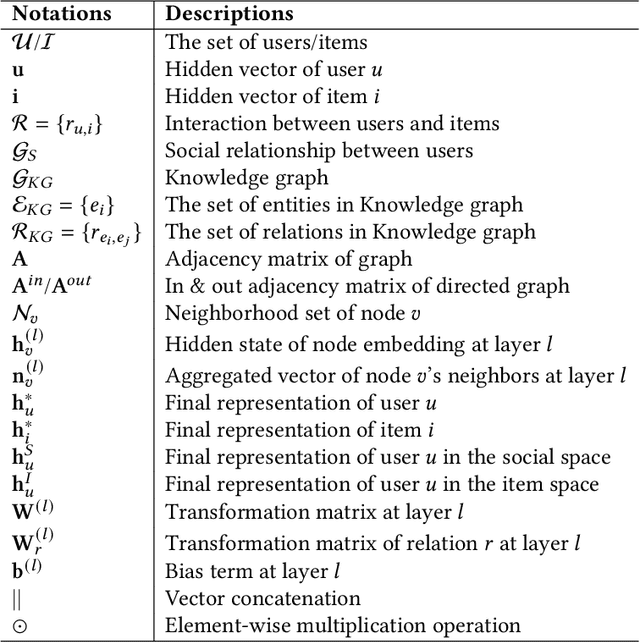 | Notations | Descriptions |
|---|---|
| $\mathcal{U}/\mathcal{I}$ | The set of users/items |
| $\mathbf{u}$ | Hidden vector of user $u$ |
| $\mathbf{i}$ | Hidden vector of item $i$ |
| $\mathcal{R} = \{r_{u,i}\}$ | Interaction between users and items |
| $\mathcal{G}_S$ | Social relationship between users |
| $\mathcal{G}_{KG}$ | Knowledge graph |
| $\mathcal{E}_{KG} = \{e_i\}$ | The set of entities in Knowledge graph |
| $\mathcal{R}_{KG} = \{r_{e_i,e_j}\}$ | The set of relations in Knowledge graph |
| $\mathbf{A}$ | Adjacency matrix of graph |
| $\mathbf{A}^{in}/\mathbf{A}^{out}$ | In & out adjacency matrix of directed graph |
| $\mathcal{N}_v$ | Neighborhood set of node $v$ |
| $\mathbf{h}_v^{(l)}$ | Hidden state of node embedding at layer $l$ |
| $\mathbf{n}_v^{(l)}$ | Aggregated vector of node $v$'s neighbors at layer $l$ |
| $\mathbf{h}_u^*$ | Final representation of user $u$ |
| $\mathbf{h}_i^*$ | Final representation of item $i$ |
| $\mathbf{h}_u^S$ | Final representation of user $u$ in the social space |
| $\mathbf{h}_u^I$ | Final representation of user $u$ in the item space |
| $\mathbf{W}^{(l)}$ | Transformation matrix at layer $l$ |
| $\mathbf{W}_r^{(l)}$ | Transformation matrix of relation $r$ at layer $l$ |
| $\mathbf{b}^{(l)}$ | Bias term at layer $l$ |
| $\|$ | Vector concatenation |
| $\odot$ | Element-wise multiplication operation |